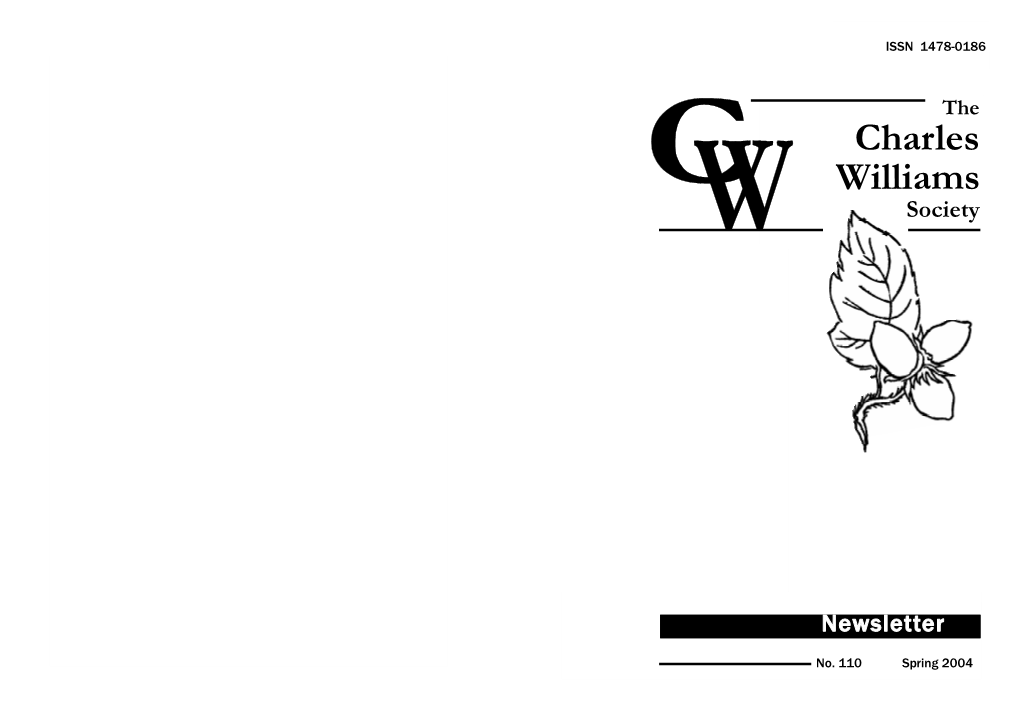 ISSN 1478-0186

CW

The
Charles
Williams
Society

Newsletter

No. 110 Spring 2004